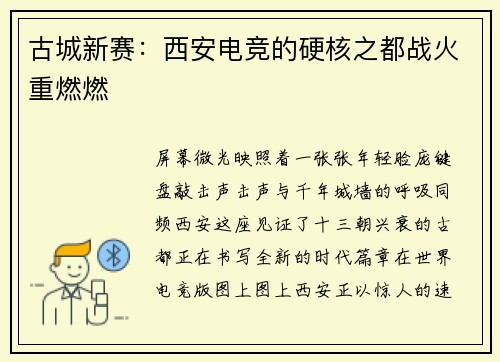 古城新赛：西安电竞的硬核之都战火重燃燃

屏幕微光映照着一张张年轻脸庞键盘敲击声击声与千年城墙的呼吸同频西安这座见证了十三朝兴衰的古都正在书写全新的时代篇章在世界电竞版图上图上西安正以惊人的速